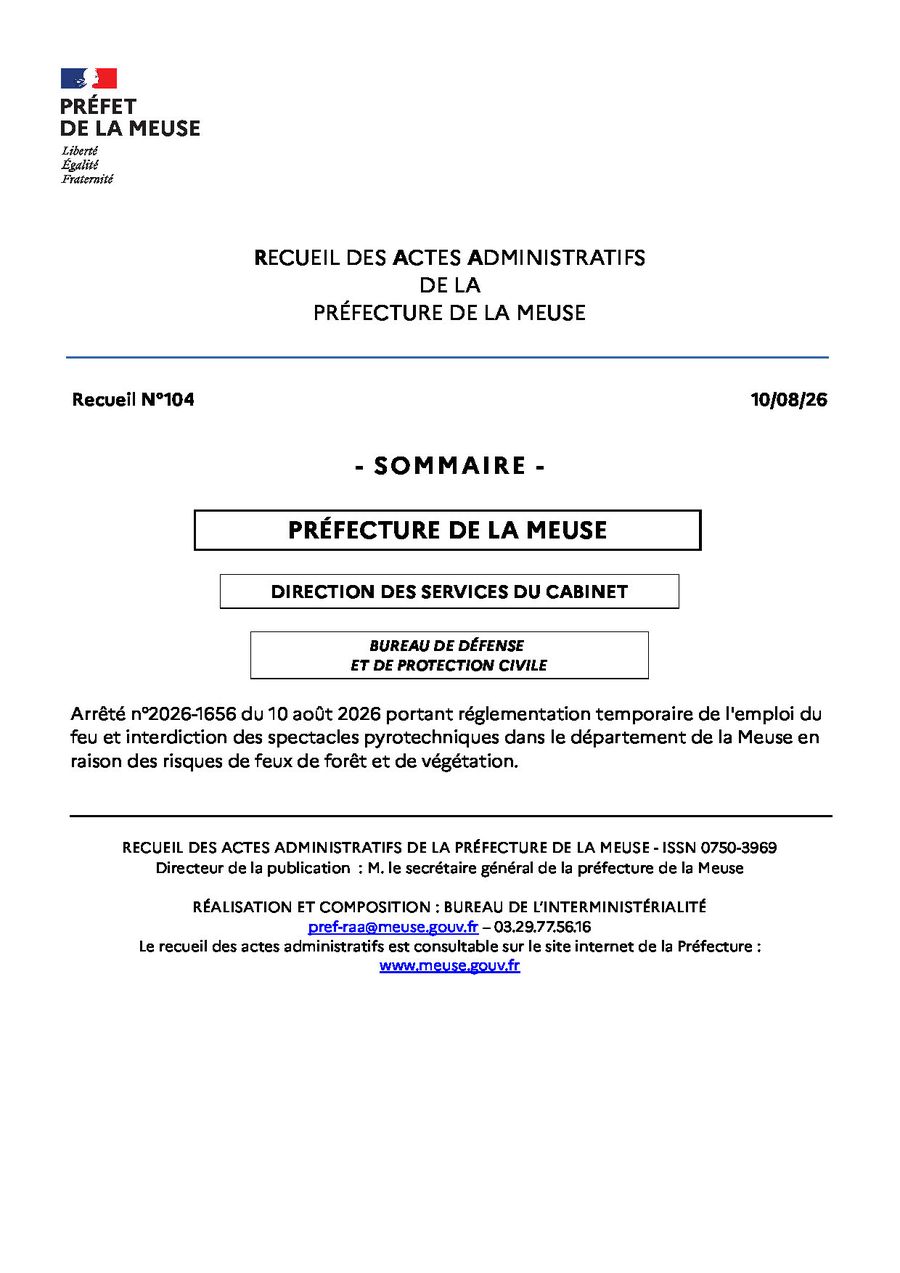 PRÉFET
DE LA MEUSE
Liberté
Égalité
Fraternité

RECUEIL DES ACTES ADMINISTRATIFS
DE LA
PRÉFECTURE DE LA MEUSE

Recueil N°104

10/08/26

- SOMMAIRE -

PRÉFECTURE DE LA MEUSE

DIRECTION DES SERVICES DU CABINET

BUREAU DE DÉFENSE
ET DE PROTECTION CIVILE

Arrêté n°2026-1656 du 10 août 2026 portant réglementation temporaire de l'emploi du feu et interdiction des spectacles pyrotechniques dans le département de la Meuse en raison des risques de feux de forêt et de végétation.

RECUEIL DES ACTES ADMINISTRATIFS DE LA PRÉFECTURE DE LA MEUSE - ISSN 0750-3969
Directeur de la publication : M. le secrétaire général de la préfecture de la Meuse

RÉALISATION ET COMPOSITION : BUREAU DE L'INTERMINISTÉRIALITÉ
pref-raa@meuse.gouv.fr – 03.29.77.56.16
Le recueil des actes administratifs est consultable sur le site internet de la Préfecture :
www.meuse.gouv.fr